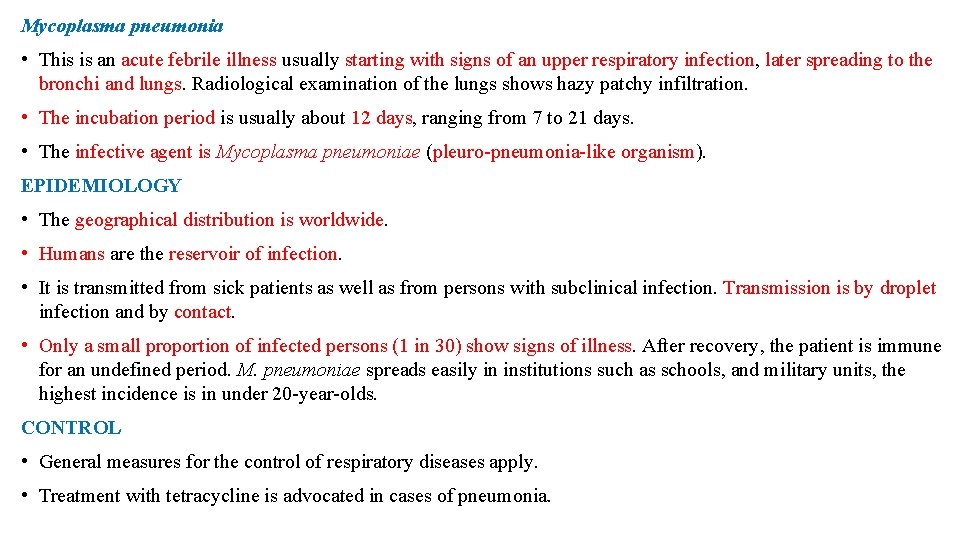 Mycoplasma pneumonia

• This is an acute febrile illness usually starting with signs of an upper respiratory infection, later spreading to the bronchi and lungs. Radiological examination of the lungs shows hazy patchy infiltration.

• The incubation period is usually about 12 days, ranging from 7 to 21 days.

• The infective agent is Mycoplasma pneumoniae (pleuro-pneumonia-like organism).

EPIDEMIOLOGY

• The geographical distribution is worldwide.

• Humans are the reservoir of infection.

• It is transmitted from sick patients as well as from persons with subclinical infection. Transmission is by droplet infection and by contact.

• Only a small proportion of infected persons (1 in 30) show signs of illness. After recovery, the patient is immune for an undefined period. M. pneumoniae spreads easily in institutions such as schools, and military units, the highest incidence is in under 20-year-olds.

CONTROL

• General measures for the control of respiratory diseases apply.

• Treatment with tetracycline is advocated in cases of pneumonia.